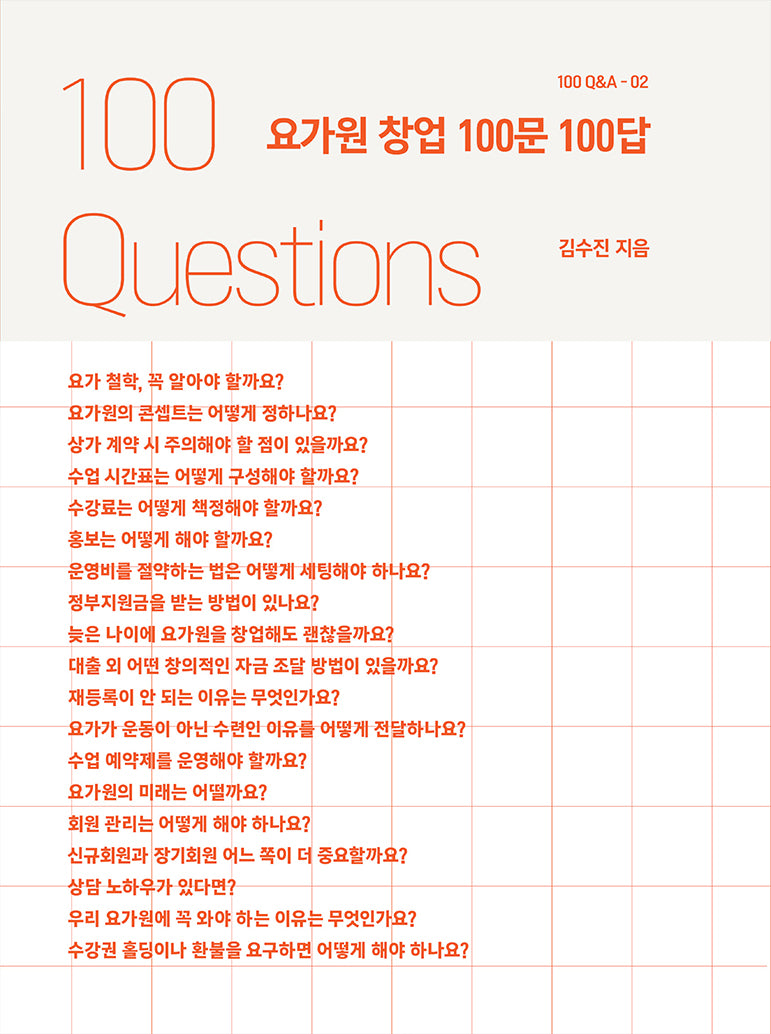 100 Questions

100 Q&A - 02

요가원 창업 100문 100답

김수진 지음

요가 철학, 꼭 알아야 할까요?
요가원의 콘셉트는 어떻게 정하나요?
상가 계약 시 주의해야 할 점이 있을까요?
수업 시간표는 어떻게 구성해야 할까요?
수강료는 어떻게 책정해야 할까요?
홍보는 어떻게 해야 할까요?
운영비를 절약하는 법은 어떻게 세팅해야 하나요?
정부지원금을 받는 방법이 있나요?
늦은 나이에 요가원을 창업해도 괜찮을까요?
대출 외 어떤 창의적인 자금 조달 방법이 있을까요?
재등록이 안 되는 이유는 무엇인가요?
요가가 운동이 아닌 수련인 이유를 어떻게 전달하나요?
수업 예약제를 운영해야 할까요?
요가원의 미래는 어떨까요?
회원 관리는 어떻게 해야 하나요?
신규회원과 장기회원 어느 쪽이 더 중요할까요?
상담 노하우가 있다면?
우리 요가원에 꼭 와야 하는 이유는 무엇인가요?
수강권 홀딩이나 환불을 요구하면 어떻게 해야 하나요?